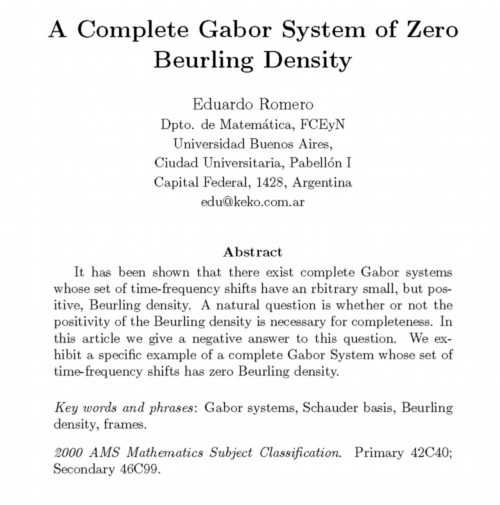 A Complete Gabor System of Zero Beurling Density

Eduardo Romero
Dpto. de Matemática, FCEyN
Universidad Buenos Aires,
Ciudad Universitaria, Pabellón I
Capital Federal, 1428, Argentina
edu@keko.com.ar

Abstract

It has been shown that there exist complete Gabor systems whose set of time-frequency shifts have an rbitrary small, but positive, Beurling density. A natural question is whether or not the positivity of the Beurling density is necessary for completeness. In this article we give a negative answer to this question. We exhibit a specific example of a complete Gabor System whose set of time-frequency shifts has zero Beurling density.

Key words and phrases: Gabor systems, Schauder basis, Beurling density, frames.

2000 AMS Mathematics Subject Classification. Primary 42C40; Secondary 46C99.